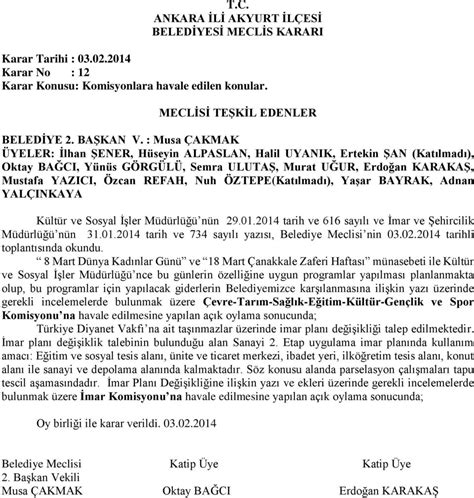 T.C.
ANKARA İLİ AKYURT İLÇESİ
BELEDİYESİ MECLİS KARARI

Karar Tarihi : 03.02.2014
Karar No : 12
Karar Konusu: Komisyonlara havale edilen konular.

MECLİSİ TEŞKİL EDENLER

BELEDİYE 2. BAŞKAN V. : Musa ÇAKMAK
ÜYELER: İlhan ŞENER, Hüseyin ALPASLAN, Halil UYANIK, Ertekin ŞAN (Katılmadı), Oktay BAĞCI, Yünüs GÖRGÜLÜ, Semra ULUTAŞ, Murat UĞUR, Erdoğan KARAKAŞ, Mustafa YAZICI, Özcan REFAH, Nuh ÖZTEPE(Katılmadı), Yaşar BAYRAK, Adnan YALÇINKAYA

Kültür ve Sosyal İşler Müdürlüğü'nün 29.01.2014 tarih ve 616 sayılı ve İmar ve Şehircilik Müdürlüğü'nün 31.01.2014 tarih ve 734 sayılı yazısı, Belediye Meclisi'nin 03.02.2014 tarihli toplantısında okundu.

" 8 Mart Dünya Kadınlar Günü" ve "18 Mart Çanakkale Zaferi Haftası" münasebeti ile Kültür ve Sosyal İşler Müdürlüğü'nce bu günlerin özelliğine uygun programlar yapılması planlanmakta olup, bu programlar için yapılacak giderlerin Belediyemizce karşılanmasına ilişkin yazı üzerinde gerekli incelemelerde bulunmak üzere Çevre-Tarım-Sağlık-Eğitim-Kültür-Gençlik ve Spor Komisyonu'na havale edilmesine yapılan açık oylama sonucunda;

Türkiye Diyanet Vakfı'na ait taşınmazlar üzerinde imar planı değişikliği talep edilmektedir. İmar planı değişiklik talebinin bulunduğu alan Sanayi 2. Etap uygulama imar planında kullanım amacı: Eğitim ve sosyal tesis alanı, ünite ve ticaret merkezi, ibadet yeri, ilköğretim tesis alanı, konut alanı ile sanayi ve depolama alanında kalmaktadır. Söz konusu alanda parselasyon çalışmaları tapu tescil aşamasındadır. İmar Planı Değişikliğine ilişkin yazı ve ekleri üzerinde gerekli incelemelerde bulunmak üzere İmar Komisyonu'na havale edilmesine yapılan açık oylama sonucunda;

Oy birliği ile karar verildi. 03.02.2014

Belediye Meclisi
2. Başkan Vekili
Musa ÇAKMAK

Katip Üye
Oktay BAĞCI

Katip Üye
Erdoğan KARAKAŞ